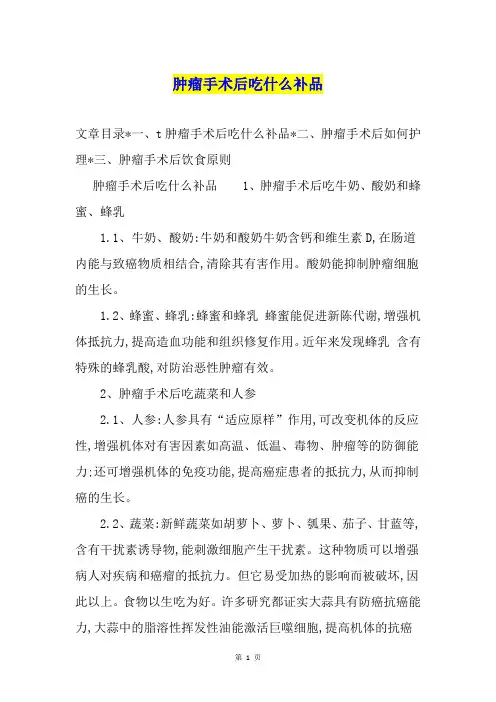 肿瘤手术后吃什么补品

文章目录*一、t肿瘤手术后吃什么补品*二、肿瘤手术后如何护理*三、肿瘤手术后饮食原则

肿瘤手术后吃什么补品　　1、肿瘤手术后吃牛奶、酸奶和蜂蜜、蜂乳

1.1、牛奶、酸奶:牛奶和酸奶牛奶含钙和维生素D,在肠道内能与致癌物质相结合,清除其有害作用。酸奶能抑制肿瘤细胞的生长。

1.2、蜂蜜、蜂乳:蜂蜜和蜂乳 蜂蜜能促进新陈代谢,增强机体抵抗力,提高造血功能和组织修复作用。近年来发现蜂乳 含有特殊的蜂乳酸,对防治恶性肿瘤有效。

2、肿瘤手术后吃蔬菜和人参

2.1、人参:人参具有“适应原样”作用,可改变机体的反应性,增强机体对有害因素如高温、低温、毒物、肿瘤等的防御能力:还可增强机体的免疫功能,提高癌症患者的抵抗力,从而抑制癌的生长。

2.2、蔬菜:新鲜蔬菜如胡萝卜、萝卜、瓠果、茄子、甘蓝等,含有干扰素诱导物,能刺激细胞产生干扰素。这种物质可以增强病人对疾病和癌瘤的抵抗力。但它易受加热的影响而被破坏,因此以上。食物以生吃为好。许多研究都证实大蒜具有防癌抗癌能力,大蒜中的脂溶性挥发性油能激活巨噬细胞,提高机体的抗癌

第 1 页